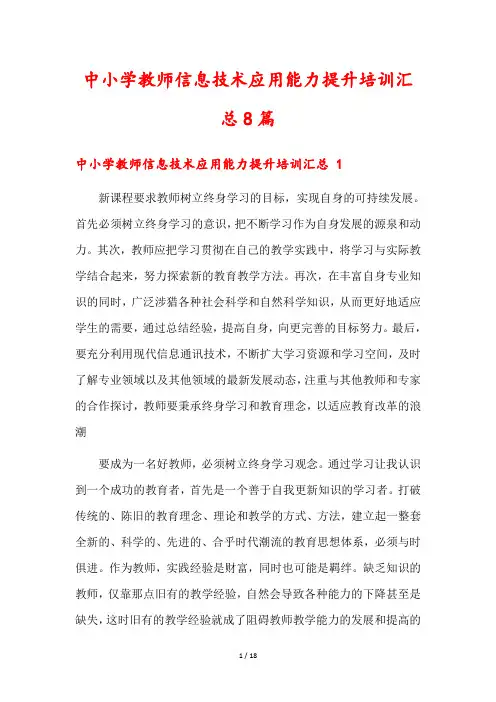 中小学教师信息技术应用能力提升培训汇总8篇

中小学教师信息技术应用能力提升培训汇总 1

新课程要求教师树立终身学习的目标，实现自身的可持续发展。首先必须树立终身学习的意识，把不断学习作为自身发展的源泉和动力。其次，教师应把学习贯彻在自己的教学实践中，将学习与实际教学结合起来，努力探索新的教育教学方法。再次，在丰富自身专业知识的同时，广泛涉猎各种社会科学和自然科学知识，从而更好地适应学生的需要，通过总结经验，提高自身，向更完善的目标努力。最后，要充分利用现代信息通讯技术，不断扩大学习资源和学习空间，及时了解专业领域以及其他领域的最新发展动态，注重与其他教师和专家的合作探讨，教师要秉承终身学习和教育理念，以适应教育改革的浪潮

要成为一名好教师，必须树立终身学习观念。通过学习让我认识到一个成功的教育者，首先是一个善于自我更新知识的学习者。打破传统的、陈旧的教育理念、理论和教学的方式、方法，建立起一整套全新的、科学的、先进的、合乎时代潮流的教育思想体系，必须与时俱进。作为教师，实践经验是财富，同时也可能是羁绊。缺乏知识的教师，仅靠那点旧有的教学经验，自然会导致各种能力的下降甚至是缺失，这时旧有的教学经验就成了阻碍教师教学能力的发展和提高的

1 / 18